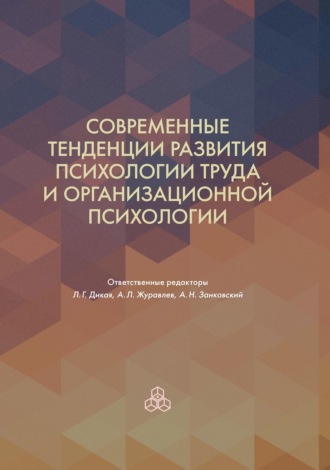 СОВРЕМЕННЫЕ ТЕНДЕНЦИИ РАЗВИТИЯ ПСИХОЛОГИИ ТРУДА И ОРГАНИЗАЦИОННОЙ ПСИХОЛОГИИ

Ответственные редакторы
Л. Г. Дикая, А. Л. Журавлев, А. Н. Занковский